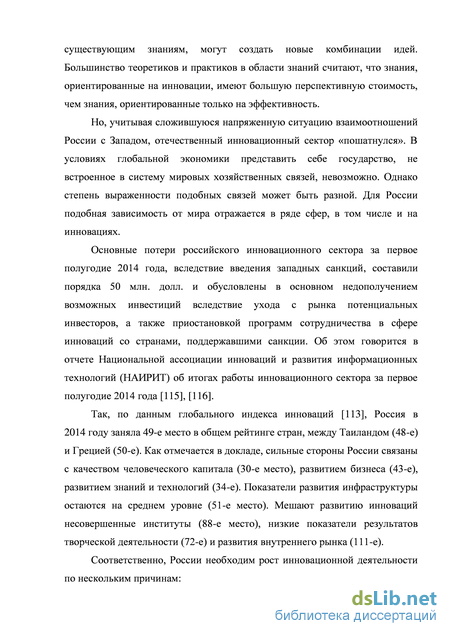 существующим знаниям, могут создать новые комбинации идей. Большинство теоретиков и практиков в области знаний считают, что знания, ориентированные на инновации, имеют большую перспективную стоимость, чем знания, ориентированные только на эффективность.

Но, учитывая сложившуюся напряженную ситуацию взаимоотношений России с Западом, отечественный инновационный сектор «пошатнулся». В условиях глобальной экономики представить себе государство, не встроенное в систему мировых хозяйственных связей, невозможно. Однако степень выраженности подобных связей может быть разной. Для России подобная зависимость от мира отражается в ряде сфер, в том числе и на инновациях.

Основные потери российского инновационного сектора за первое полугодие 2014 года, вследствие введения западных санкций, составили порядка 50 млн. долл. и обусловлены в основном недополучением возможных инвестиций вследствие ухода с рынка потенциальных инвесторов, а также приостановкой программ сотрудничества в сфере инноваций со странами, поддержавшими санкции. Об этом говорится в отчете Национальной ассоциации инноваций и развития информационных технологий (НАИРИТ) об итогах работы инновационного сектора за первое полугодие 2014 года [115], [116].

Так, по данным глобального индекса инноваций [113], Россия в 2014 году заняла 49-е место в общем рейтинге стран, между Таиландом (48-е) и Грецией (50-е). Как отмечается в докладе, сильные стороны России связаны с качеством человеческого капитала (30-е место), развитием бизнеса (43-е), развитием знаний и технологий (34-е). Показатели развития инфраструктуры остаются на среднем уровне (51-е место). Мешают развитию инноваций несовершенные институты (88-е место), низкие показатели результатов творческой деятельности (72-е) и развития внутреннего рынка (111-е).

Соответственно, России необходим рост инновационной деятельности по нескольким причинам:

dsLib.net
библиотека диссертаций